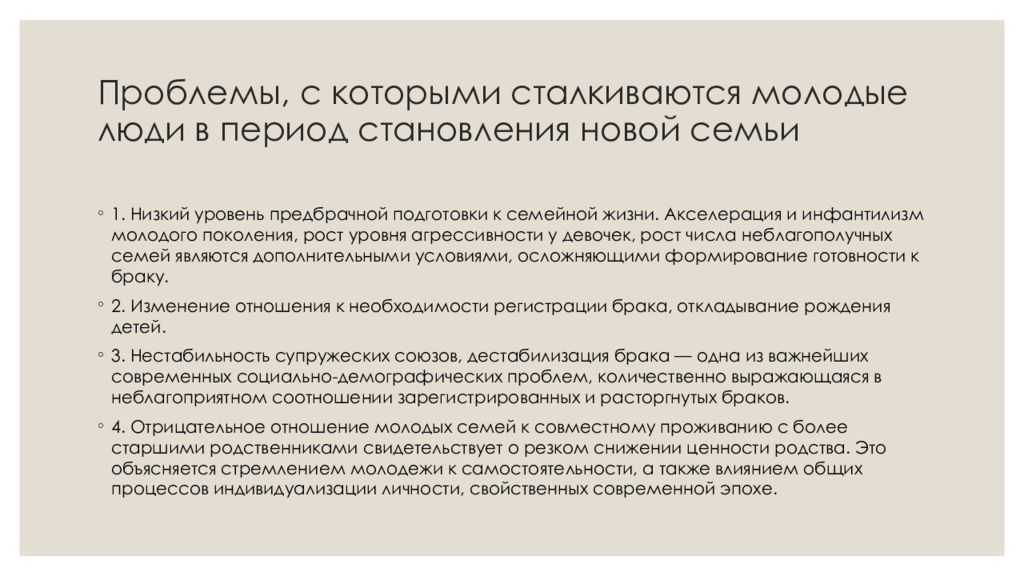 Проблемы, с которыми сталкиваются молодые люди в период становления новой семьи

◦ 1. Низкий уровень предбрачной подготовки к семейной жизни. Акселерация и инфантилизм молодого поколения, рост уровня агрессивности у девочек, рост числа неблагополучных семей являются дополнительными условиями, осложняющими формирование готовности к браку.

◦ 2. Изменение отношения к необходимости регистрации брака, откладывание рождения детей.

◦ 3. Нестабильность супружеских союзов, дестабилизация брака — одна из важнейших современных социально-демографических проблем, количественно выражающаяся в неблагоприятном соотношении зарегистрированных и расторгнутых браков.

◦ 4. Отрицательное отношение молодых семей к совместному проживанию с более старшими родственниками свидетельствует о резком снижении ценности родства. Это объясняется стремлением молодежи к самостоятельности, а также влиянием общих процессов индивидуализации личности, свойственных современной эпохе.